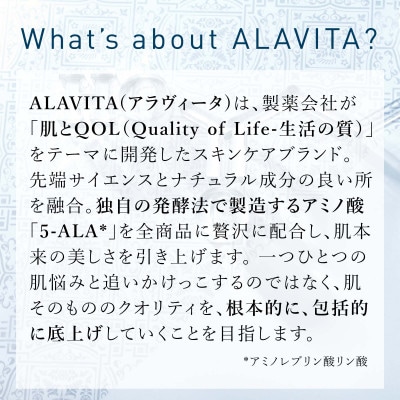 What's about ALAVITA?

ALAVITA(アラヴィータ)は、製薬会社が「肌とQOL(Quality of Life-生活の質)」をテーマに開発したスキンケアブランド。先端サイエンスとナチュラル成分の良い所を融合。独自の発酵法で製造するアミノ酸「5-ALA*」を全商品に贅沢に配合し、肌本来の美しさを引き上げます。一つひとつの肌悩みと追いかけっこするのではなく、肌そのもののクオリティを、根本的に、包括的に底上げしていくことを目指します。

*アミノレブリン酸リン酸